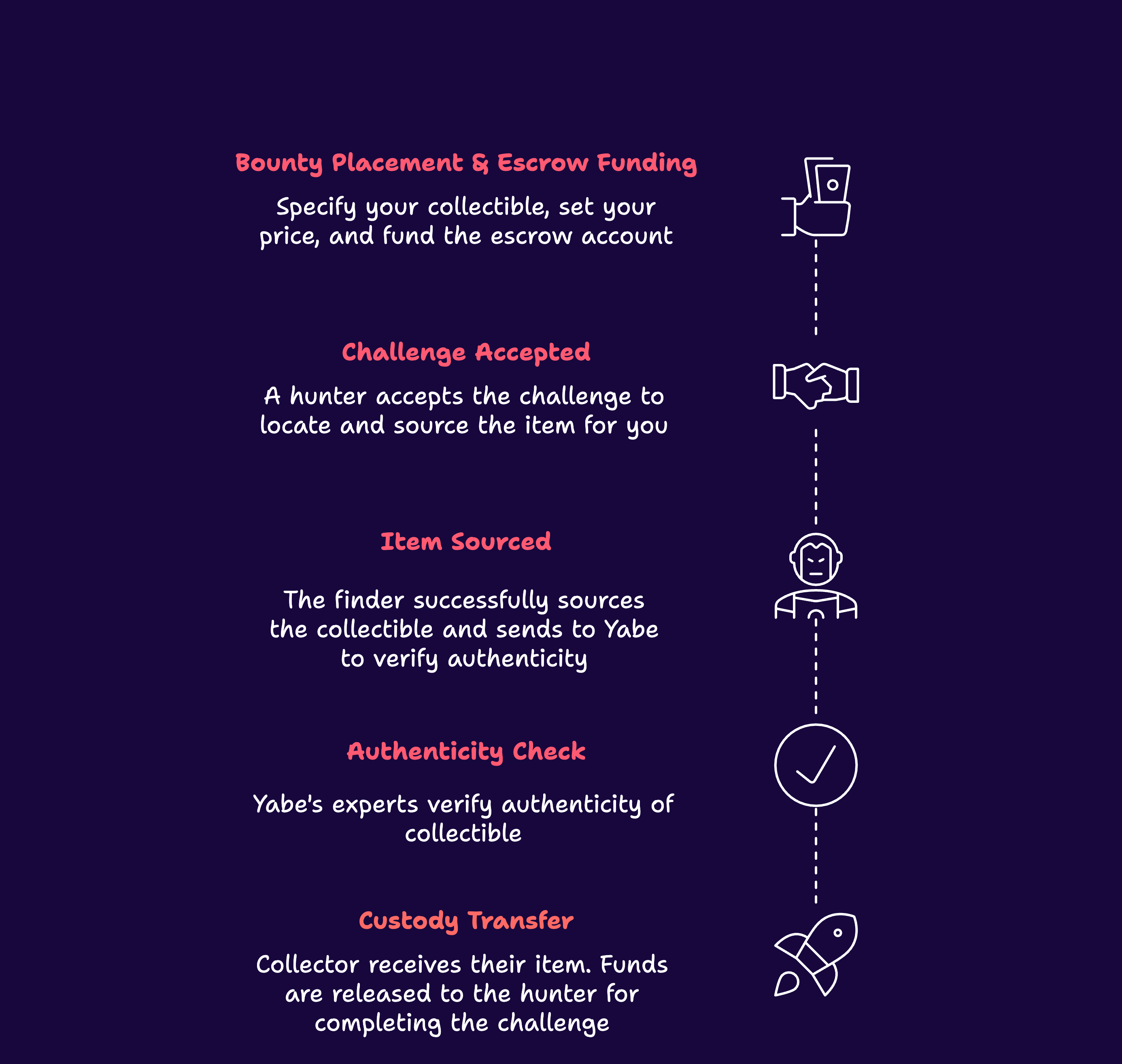 Bounty Placement & Escrow Funding

Specify your collectible, set your price, and fund the escrow account

Challenge Accepted

A hunter accepts the challenge to locate and source the item for you

Item Sourced

The finder successfully sources the collectible and sends to Yabe to verify authenticity

Authenticity Check

Yabe's experts verify authenticity of collectible

Custody Transfer

Collector receives their item. Funds are released to the hunter for completing the challenge